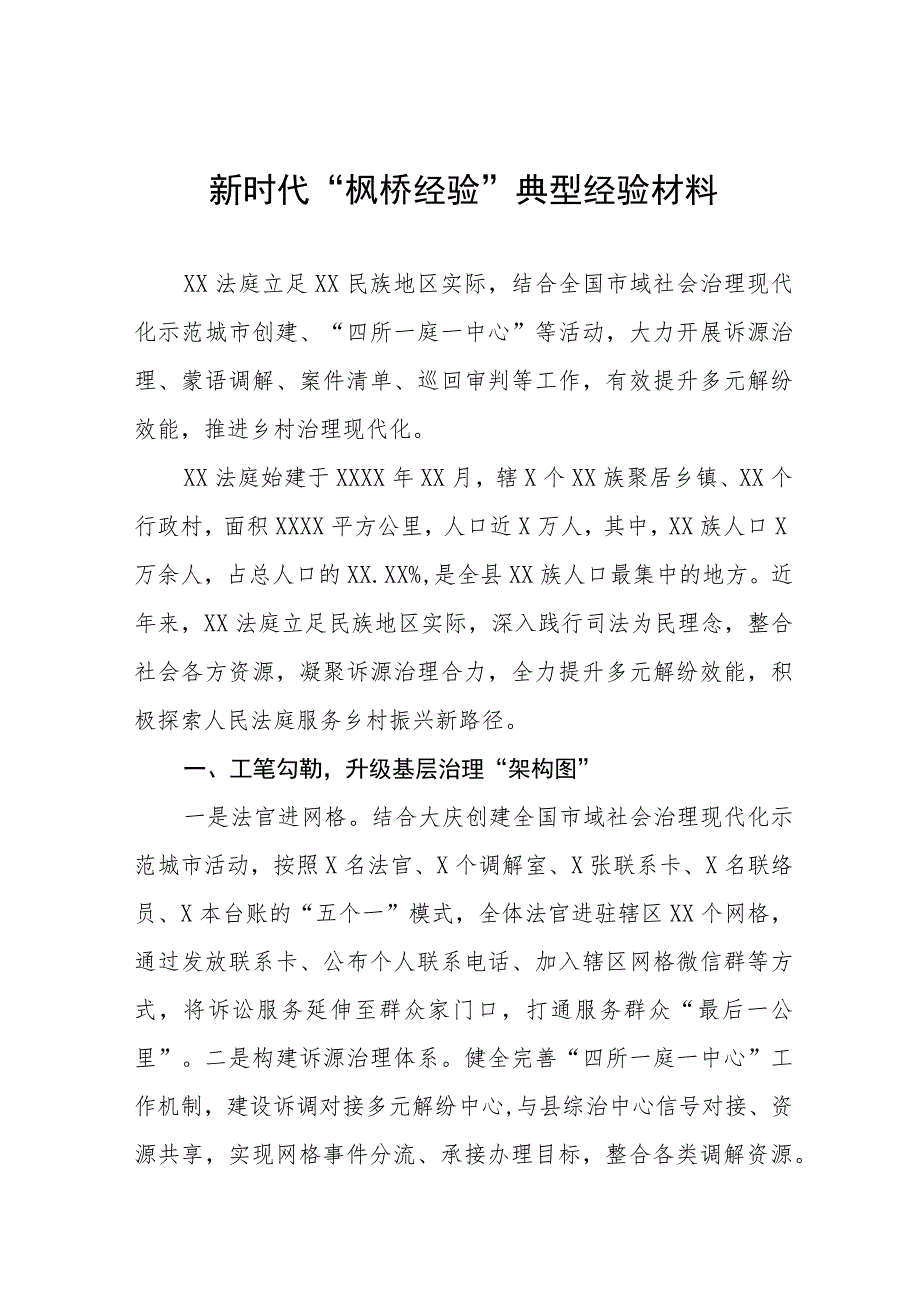 新时代“枫桥经验”典型经验材料

XX法庭立足XX民族地区实际，结合全国市域社会治理现代化示范城市创建、“四所一庭一中心”等活动，大力开展诉源治理、蒙语调解、案件清单、巡回审判等工作，有效提升多元解纷效能，推进乡村治理现代化。

XX法庭始建于XXXX年XX月，辖X个XX族聚居乡镇、XX个行政村，面积XXXX平方公里，人口近X万人，其中，XX族人口X万余人，占总人口的XX.XX%,是全县XX族人口最集中的地方。近年来，XX法庭立足民族地区实际，深入践行司法为民理念，整合社会各方资源，凝聚诉源治理合力，全力提升多元解纷效能，积极探索人民法庭服务乡村振兴新路径。

一、工笔勾勒，升级基层治理“架构图”

一是法官进网格。结合大庆创建全国市域社会治理现代化示范城市活动，按照X名法官、X个调解室、X张联系卡、X名联络员、X本台账的“五个一”模式，全体法官进驻辖区XX个网格，通过发放联系卡、公布个人联系电话、加入辖区网格微信群等方式，将诉讼服务延伸至群众家门口，打通服务群众“最后一公里”。二是构建诉源治理体系。健全完善“四所一庭一中心”工作机制，建设诉调对接多元解纷中心，与县综治中心信号对接、资源共享，实现网格事件分流、承接办理目标，整合各类调解资源。